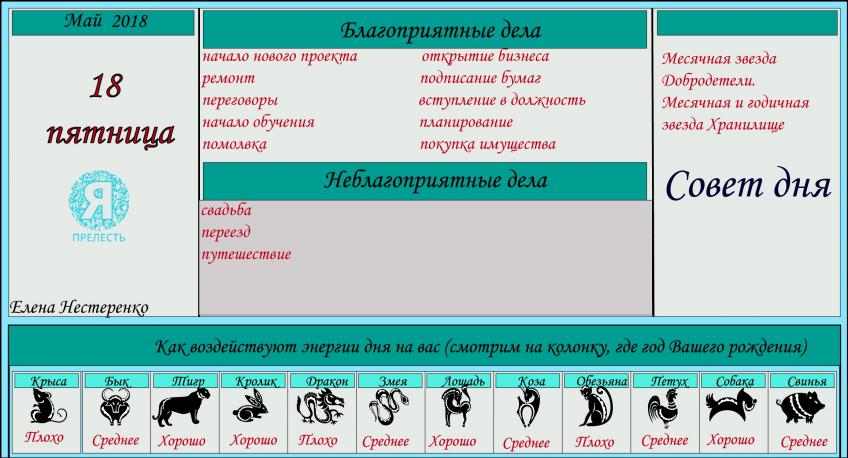 Май 2018

18
пятница

Я
ПРЕЛЕСТЬ

Елена Нестеренко

Благоприятные дела

начало нового проекта
ремонт
переговоры
начало обучения
помолвка

открытие бизнеса
подписание бумаг
вступление в должность
планирование
покупка имущества

Неблагоприятные дела

свадьба
переезд
путешествие

Месячная звезда Добродетели.
Месячная и годичная звезда Хранилище

Совет дня

Как воздействуют энергии дня на вас (смотрим на колонку, где год Вашего рождения)

| Крыса | Бык | Тигр | Кролик | Дракон | Змея | Лошадь | Коза | Обезьяна | Петух | Собака | Свинья |
|---|---|---|---|---|---|---|---|---|---|---|---|
| Плохо | Среднее | Хорошо | Хорошо | Плохо | Среднее | Хорошо | Среднее | Плохо | Среднее | Хорошо | Среднее |